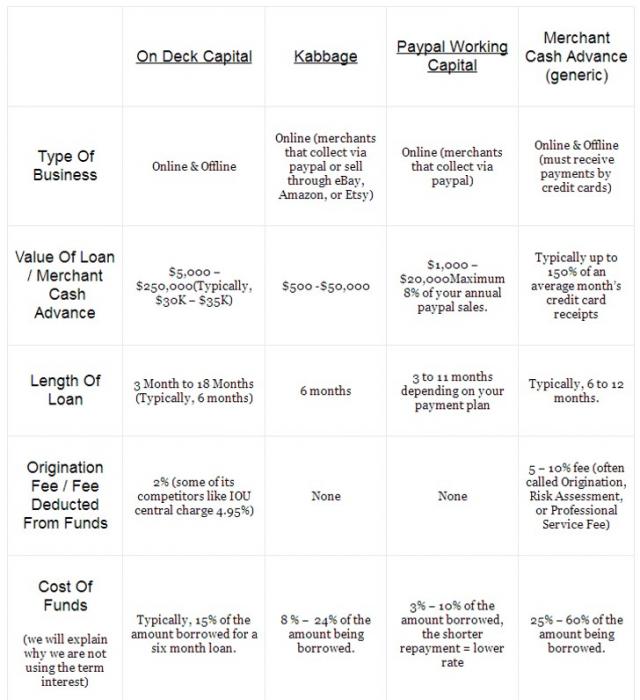 | | On Deck Capital | Kabbage | Paypal Working Capital | Merchant Cash Advance (generic) |
|---|---|---|---|---|
| Type Of Business | Online & Offline | Online (merchants that collect via paypal or sell through eBay, Amazon, or Etsy) | Online (merchants that collect via paypal) | Online & Offline (must receive payments by credit cards) |
| Value Of Loan / Merchant Cash Advance | \$5,000 – \$250,000(Typically, \$30K – \$35K) | \$500 -\$50,000 | \$1,000 – \$20,000Maximum 8% of your annual paypal sales. | Typically up to 150% of an average month's credit card receipts |
| Length Of Loan | 3 Month to 18 Months (Typically, 6 months) | 6 months | 3 to 11 months depending on your payment plan | Typically, 6 to 12 months. |
| Origination Fee / Fee Deducted From Funds | 2% (some of its competitors like IOU central charge 4.95%) | None | None | 5 – 10% fee (often called Origination, Risk Assessment, or Professional Service Fee) |
| Cost Of Funds (we will explain why we are not using the term interest) | Typically, 15% of the amount borrowed for a six month loan. | 8 % – 24% of the amount being borrowed. | 3% – 10% of the amount borrowed, the shorter repayment = lower rate | 25% – 60% of the amount being borrowed. |